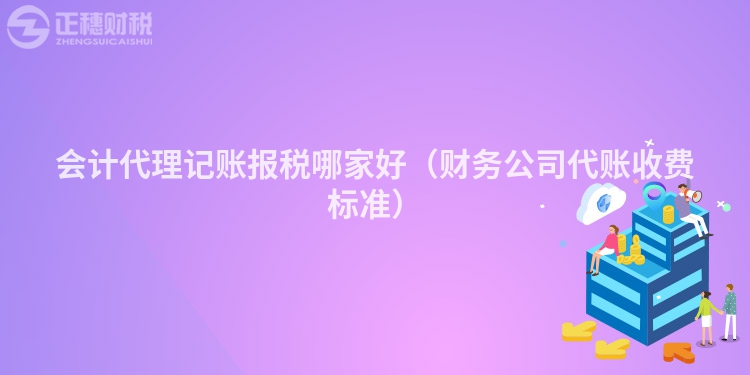 正穗财税
ZHENGSUICAISHUI

会计代理记账报税哪家好（财务公司代账收费标准）